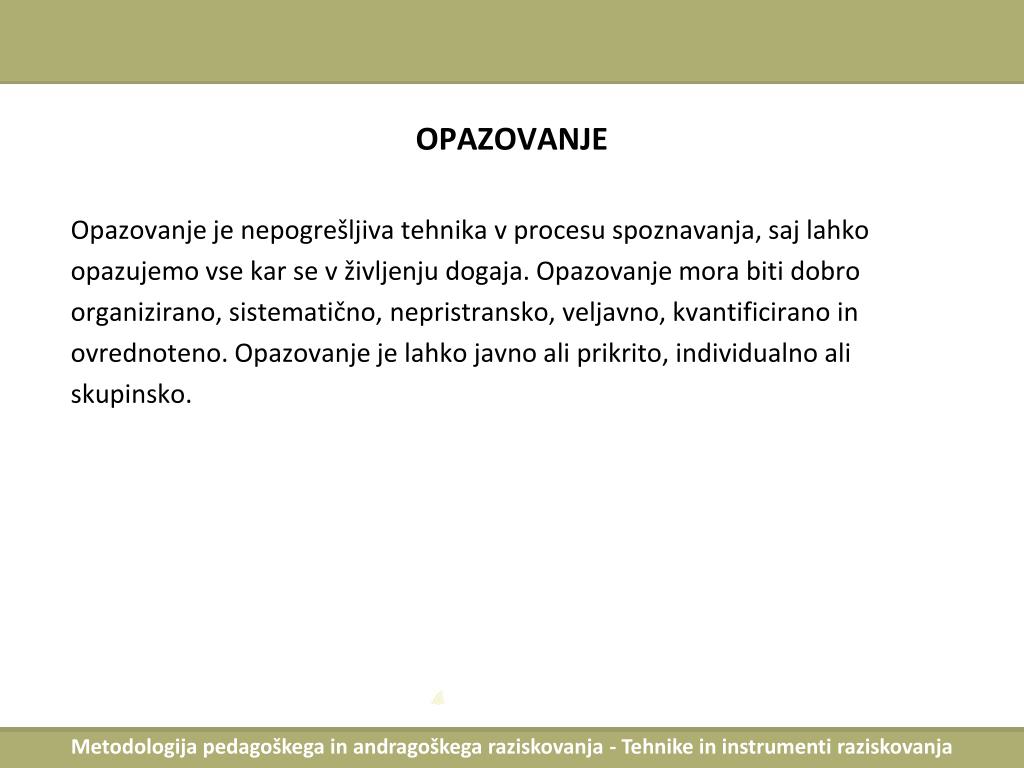 OPAZOVANJE

Opazovanje je nepogrešljiva tehnika v procesu spoznavanja, saj lahko opazujemo vse kar se v življenju dogaja. Opazovanje mora biti dobro organizirano, sistematično, nepristransko, veljavno, kvantificirano in ovrednoteno. Opazovanje je lahko javno ali prikrito, individualno ali skupinsko.

Metodologija pedagoškega in andragoškega raziskovanja - Tehnike in instrumenti raziskovanja